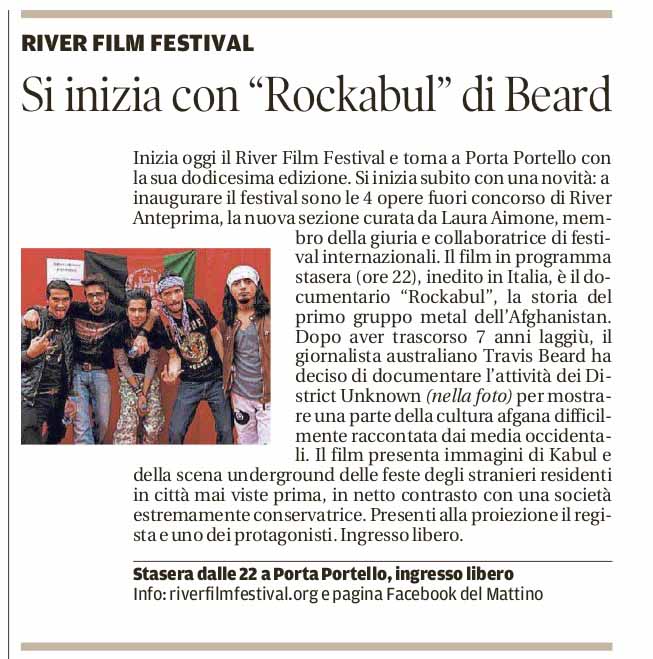 RIVER FILM FESTIVAL

Si inizia con “Rockabul” di Beard

Inizia oggi il River Film Festival e torna a Porta Portello con la sua dodicesima edizione. Si inizia subito con una novità: a inaugurare il festival sono le 4 opere fuori concorso di River Anteprima, la nuova sezione curata da Laura Aimone, membro della giuria e collaboratrice di festival internazionali. Il film in programma stasera (ore 22), inedito in Italia, è il documentario “Rockabul”, la storia del primo gruppo metal dell’Afghanistan. Dopo aver trascorso 7 anni laggiù, il giornalista australiano Travis Beard ha deciso di documentare l’attività dei District Unknown (nella foto) per mostrare una parte della cultura afgana difficilmente raccontata dai media occidentali. Il film presenta immagini di Kabul e della scena underground delle feste degli stranieri residenti in città mai viste prima, in netto contrasto con una società estremamente conservatrice. Presenti alla proiezione il regista e uno dei protagonisti. Ingresso libero.

Stasera dalle 22 a Porta Portello, ingresso libero
Info: riverfilmfestival.org e pagina Facebook del Mattino